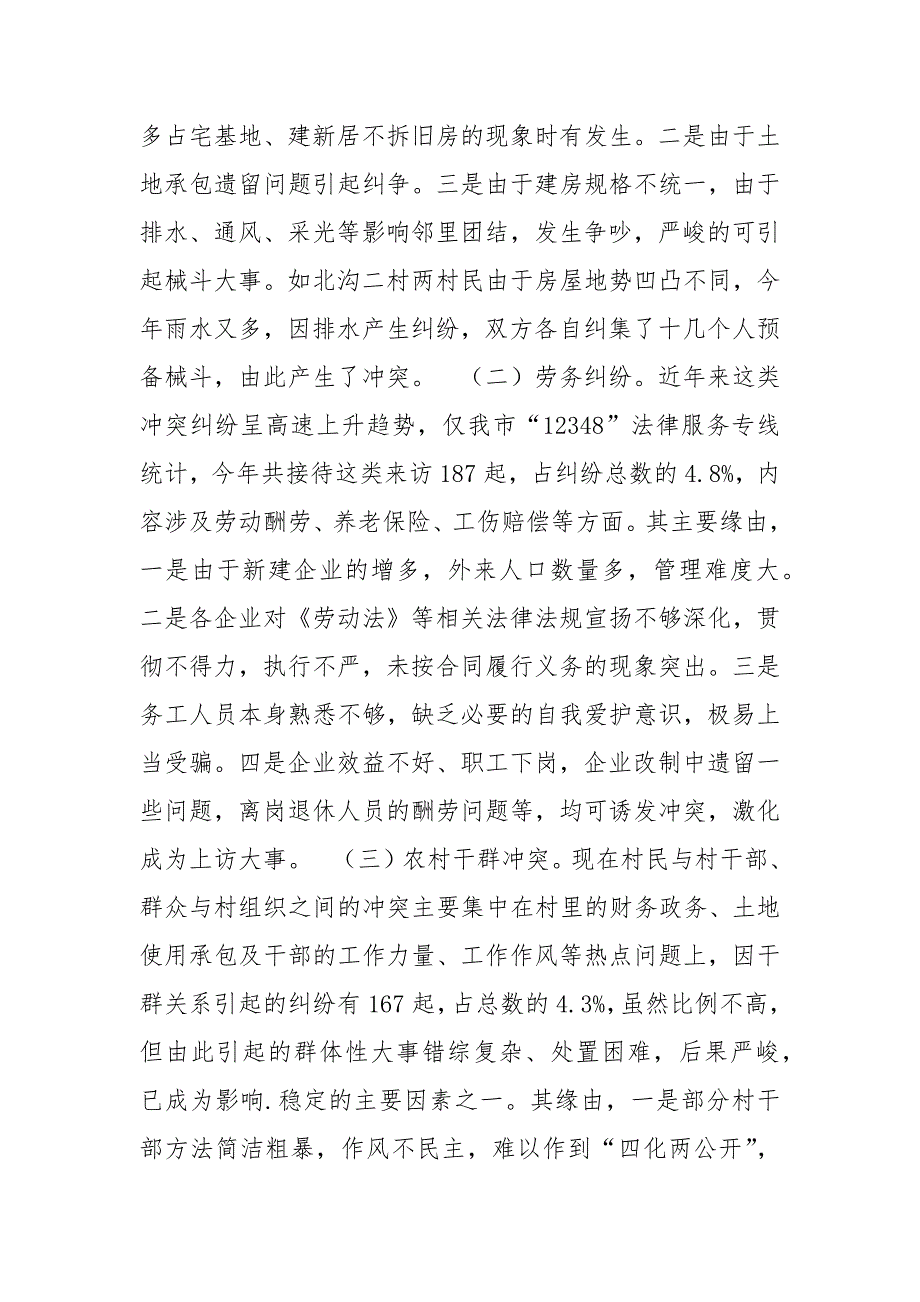 多占宅基地、建新居不拆旧房的现象时有发生。二是由于土地承包遗留问题引起纠争。三是由于建房规格不统一，由于排水、通风、采光等影响邻里团结，发生争吵，严峻的可引起械斗大事。如北沟二村两村民由于房屋地势凹凸不同，今年雨水又多，因排水产生纠纷，双方各自纠集了十几个人预备械斗，由此产生了冲突。 （二）劳务纠纷。近年来这类冲突纠纷呈高速上升趋势，仅我市“12348”法律服务专线统计，今年共接待这类来访 187 起，占纠纷总数的 4.8%，内容涉及劳动酬劳、养老保险、工伤赔偿等方面。其主要缘由，一是由于新建企业的增多，外来人口数量多，管理难度大。二是各企业对《劳动法》等相关法律法规宣扬不够深化，贯彻不得力，执行不严，未按合同履行义务的现象突出。三是务工人员本身熟悉不够，缺乏必要的自我爱护意识，极易上当受骗。四是企业效益不好、职工下岗，企业改制中遗留一些问题，离岗退休人员的酬劳问题等，均可诱发冲突，激化成为上访大事。 （三）农村干群冲突。现在村民与村干部、群众与村组织之间的冲突主要集中在村里的财务政务、土地使用承包及干部的工作力量、工作作风等热点问题上，因干群关系引起的纠纷有 167 起，占总数的 4.3%，虽然比例不高，但由此引起的群体性大事错综复杂、处置困难，后果严峻，已成为影响.稳定的主要因素之一。其缘由，一是部分村干部方法简洁粗暴，作风不民主，难以作到“四化两公开”，